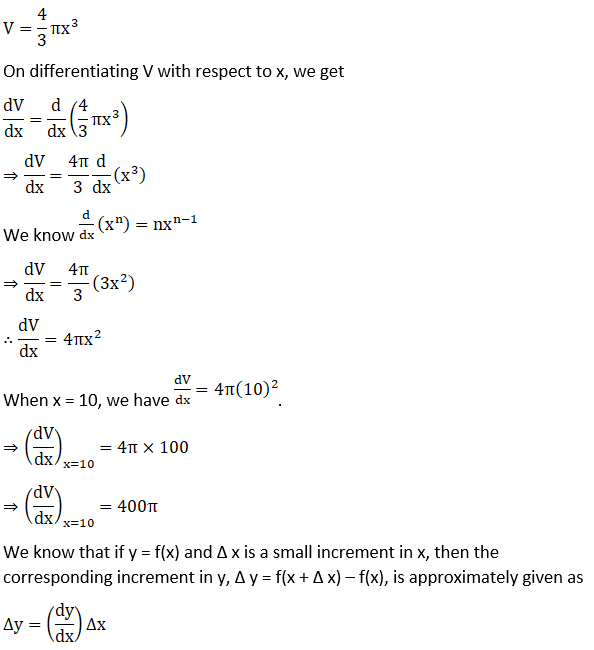 $V = \frac{4}{3}\pi x^3$

On differentiating V with respect to x, we get

$\frac{dV}{dx} = \frac{d}{dx}\left(\frac{4}{3}\pi x^3\right)$

$\Rightarrow \frac{dV}{dx} = \frac{4\pi}{3}\frac{d}{dx}(x^3)$

We know $\frac{d}{dx}(x^n) = nx^{n-1}$

$\Rightarrow \frac{dV}{dx} = \frac{4\pi}{3}(3x^2)$

$\therefore \frac{dV}{dx} = 4\pi x^2$

When x = 10, we have $\frac{dV}{dx} = 4\pi(10)^2$.

$\Rightarrow \left(\frac{dV}{dx}\right)_{x=10} = 4\pi \times 100$

$\Rightarrow \left(\frac{dV}{dx}\right)_{x=10} = 400\pi$

We know that if y = f(x) and Δ x is a small increment in x, then the corresponding increment in y, Δ y = f(x + Δ x) – f(x), is approximately given as

$\Delta y = \left(\frac{dy}{dx}\right)\Delta x$